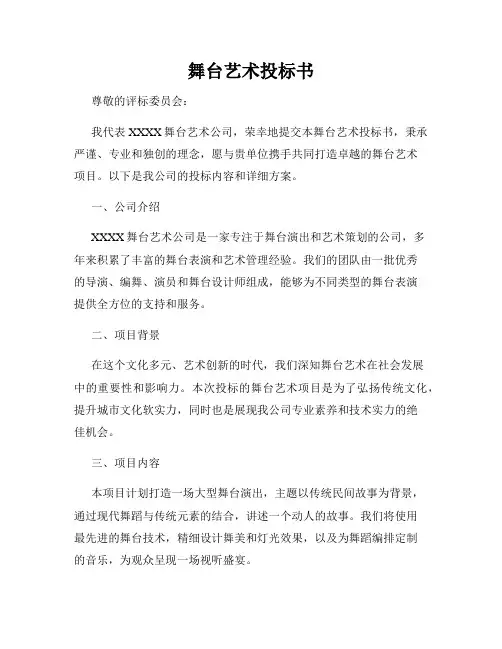 舞台艺术投标书

尊敬的评标委员会：

我代表 XXXX 舞台艺术公司，荣幸地提交本舞台艺术投标书，秉承严谨、专业和独创的理念，愿与贵单位携手共同打造卓越的舞台艺术项目。以下是我公司的投标内容和详细方案。

一、公司介绍

XXXX 舞台艺术公司是一家专注于舞台演出和艺术策划的公司，多年来积累了丰富的舞台表演和艺术管理经验。我们的团队由一批优秀的导演、编舞、演员和舞台设计师组成，能够为不同类型的舞台表演提供全方位的支持和服务。

二、项目背景

在这个文化多元、艺术创新的时代，我们深知舞台艺术在社会发展中的重要性和影响力。本次投标的舞台艺术项目是为了弘扬传统文化，提升城市文化软实力，同时也是展现我公司专业素养和技术实力的绝佳机会。

三、项目内容

本项目计划打造一场大型舞台演出，主题以传统民间故事为背景，通过现代舞蹈与传统元素的结合，讲述一个动人的故事。我们将使用最先进的舞台技术，精细设计舞美和灯光效果，以及为舞蹈编排定制的音乐，为观众呈现一场视听盛宴。